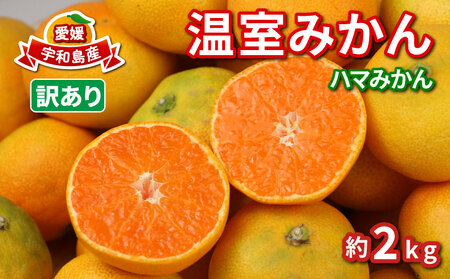 愛媛
宇和島産

訳あり

温室みかん

ハマみかん

約2kg